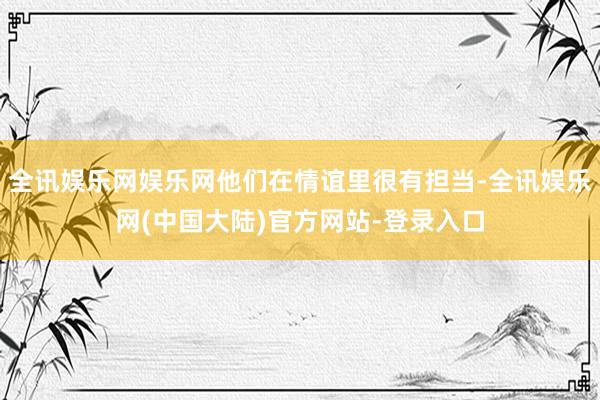 全讯娱乐网娱乐网他们在情谊里很有担当-全讯娱乐网(中国大陆)官方网站-登录入口